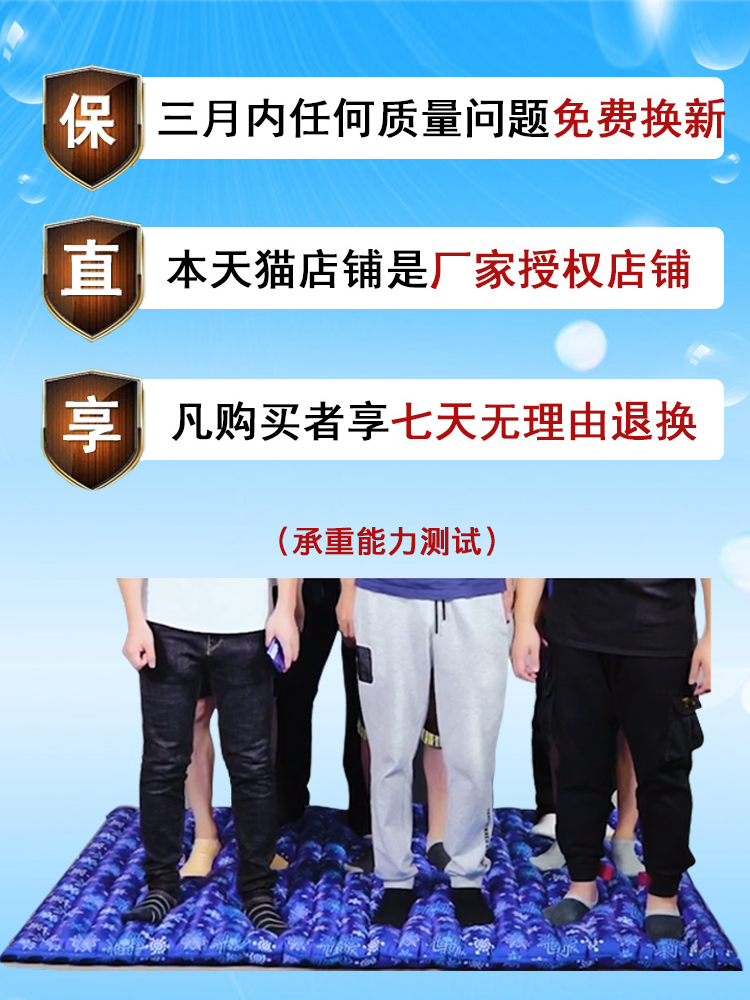 保 三月内任何质量问题免费换新

直 本天猫店铺是厂家授权店铺

享 凡购买者享七天无理由退换

（承重能力测试）